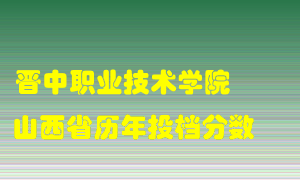 晋中职业技术学院
山西省历年投档分数